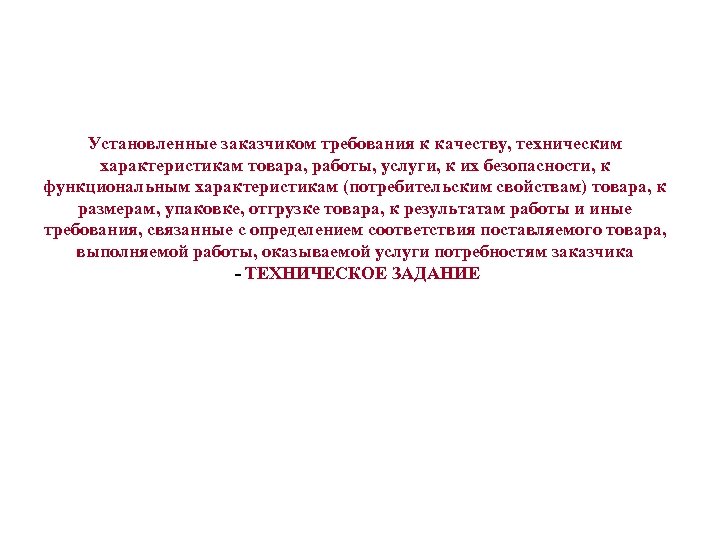 Установленные заказчиком требования к качеству, техническим характеристикам товара, работы, услуги, к их безопасности, к функциональным характеристикам (потребительским свойствам) товара, к размерам, упаковке, отгрузке товара, к результатам работы и иные требования, связанные с определением соответствия поставляемого товара, выполняемой работы, оказываемой услуги потребностям заказчика
- ТЕХНИЧЕСКОЕ ЗАДАНИЕ